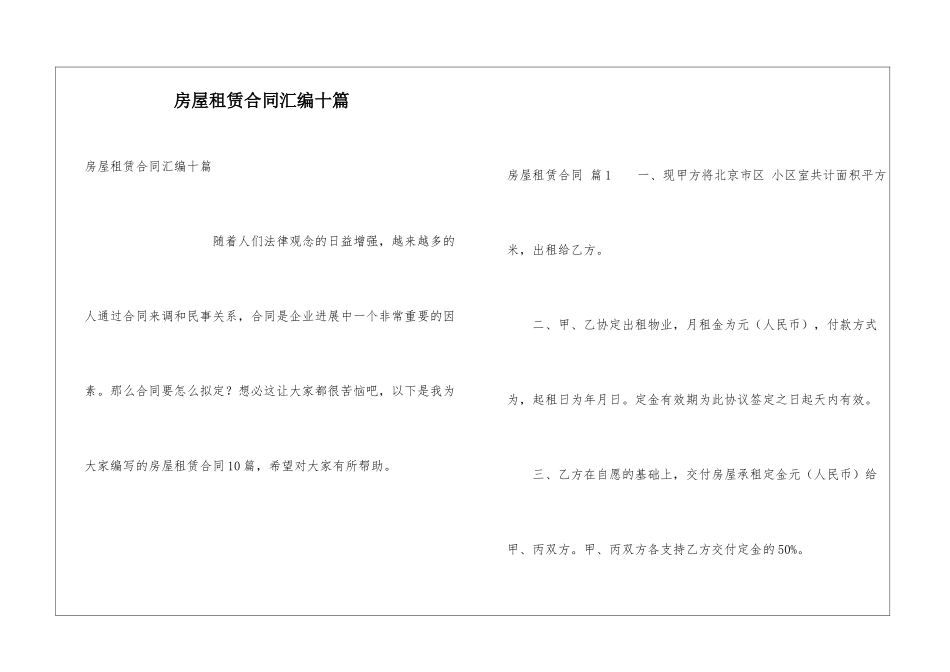 房屋租赁合同汇编十篇

房屋租赁合同汇编十篇

随着人们法律观念的日益增强，越来越多的人通过合同来调和民事关系，合同是企业进展中一个非常重要的因素。那么合同要怎么拟定？想必这让大家都很苦恼吧，以下是我为大家编写的房屋租赁合同10篇，希望对大家有所帮助。

房屋租赁合同 篇1 一、现甲方将北京市区 小区室共计面积平方米，出租给乙方。

二、甲、乙协定出租物业，月租金为元（人民币），付款方式为，起租日为年月日。定金有效期为此协议签定之日起天内有效。

三、乙方在自愿的基础上，交付房屋承租定金元（人民币）给甲、丙双方。甲、丙双方各支持乙方交付定金的50%。